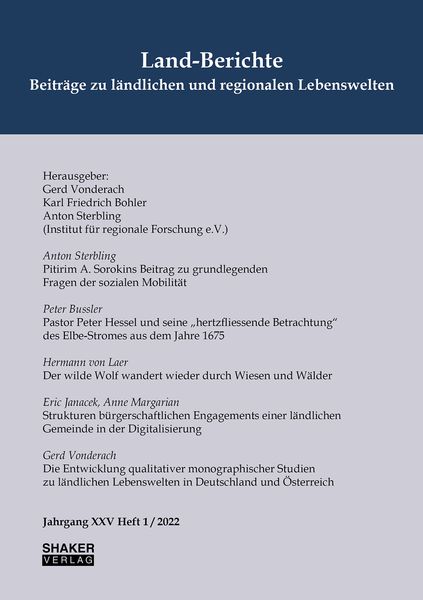 Land-Berichte
Beiträge zu ländlichen und regionalen Lebenswelten

Herausgeber:
Gerd Vonderach
Karl Friedrich Bohler
Anton Sterbling
(Institut für regionale Forschung e.V.)

Anton Sterbling
Pitirim A. Sorokins Beitrag zu grundlegenden Fragen der sozialen Mobilität

Peter Bussler
Pastor Peter Hessel und seine „hertzfliessende Betrachtung“ des Elbe-Stromes aus dem Jahre 1675

Hermann von Laer
Der wilde Wolf wandert wieder durch Wiesen und Wälder

Eric Janacek, Anne Margarian
Strukturen bürgerschaftlichen Engagements einer ländlichen Gemeinde in der Digitalisierung

Gerd Vonderach
Die Entwicklung qualitativer monographischer Studien zu ländlichen Lebenswelten in Deutschland und Österreich

Jahrgang XXV Heft 1 / 2022

SHAKER
VERLAG